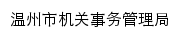 温州市机关事务管理局